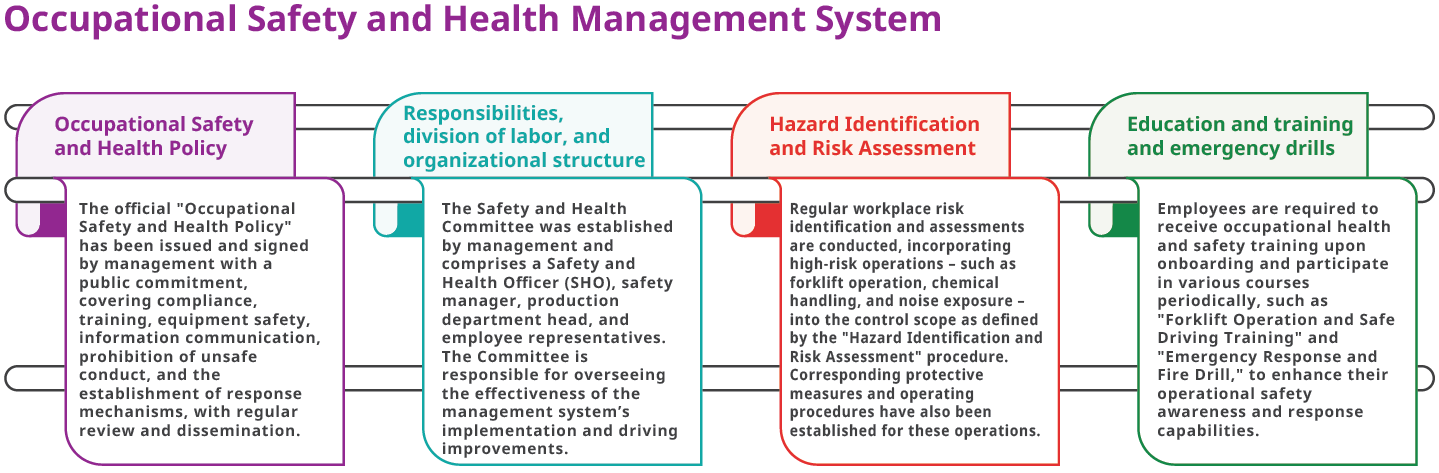 Occupational Safety and Health Management System

Occupational Safety and Health Policy

The official "Occupational Safety and Health Policy" has been issued and signed by management with a public commitment, covering compliance, training, equipment safety, information communication, prohibition of unsafe conduct, and the establishment of response mechanisms, with regular review and dissemination.

Responsibilities, division of labor, and organizational structure

The Safety and Health Committee was established by management and comprises a Safety and Health Officer (SHO), safety manager, production department head, and employee representatives. The Committee is responsible for overseeing the effectiveness of the management system's implementation and driving improvements.

Hazard Identification and Risk Assessment

Regular workplace risk identification and assessments are conducted, incorporating high-risk operations – such as forklift operation, chemical handling, and noise exposure – into the control scope as defined by the "Hazard Identification and Risk Assessment" procedure. Corresponding protective measures and operating procedures have also been established for these operations.

Education and training and emergency drills

Employees are required to receive occupational health and safety training upon onboarding and participate in various courses periodically, such as "Forklift Operation and Safe Driving Training" and "Emergency Response and Fire Drill," to enhance their operational safety awareness and response capabilities.